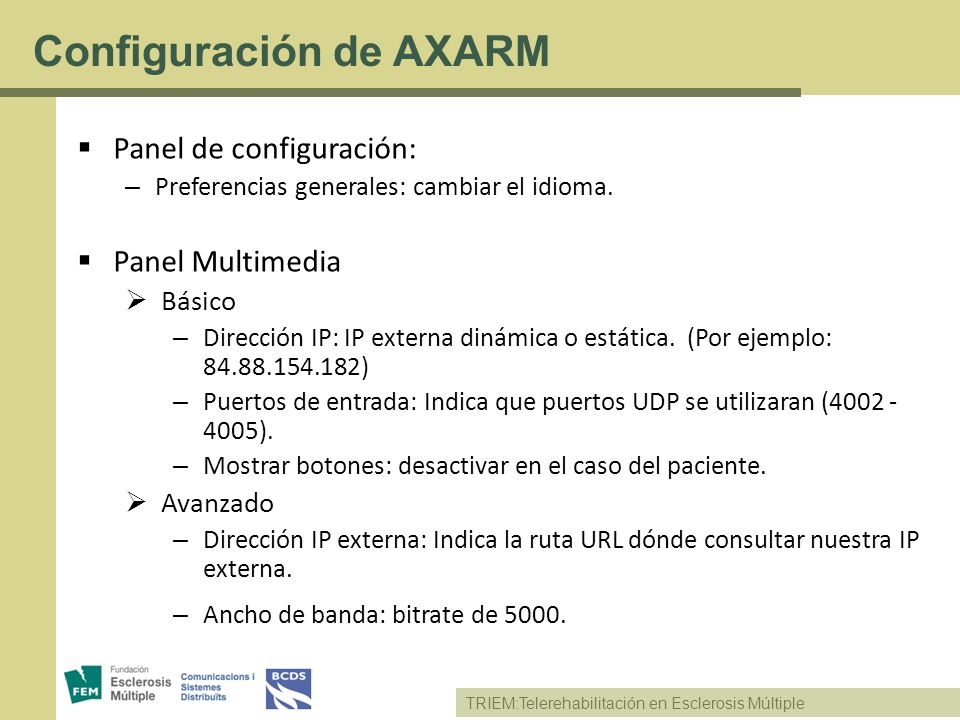 Configuración de AXARM

▪ Panel de configuración:
– Preferencias generales: cambiar el idioma.

▪ Panel Multimedia
➢ Básico
– Dirección IP: IP externa dinámica o estática. (Por ejemplo: 84.88.154.182)
– Puertos de entrada: Indica que puertos UDP se utilizaran (4002 - 4005).
– Mostrar botones: desactivar en el caso del paciente.
➢ Avanzado
– Dirección IP externa: Indica la ruta URL dónde consultar nuestra IP externa.
– Ancho de banda: bitrate de 5000.

FEM Fundación Esclerosis Múltiple
Comunicacions i Sistemes Distribuïts
BCDS

TRIEM:Telerehabilitación en Esclerosis Múltiple